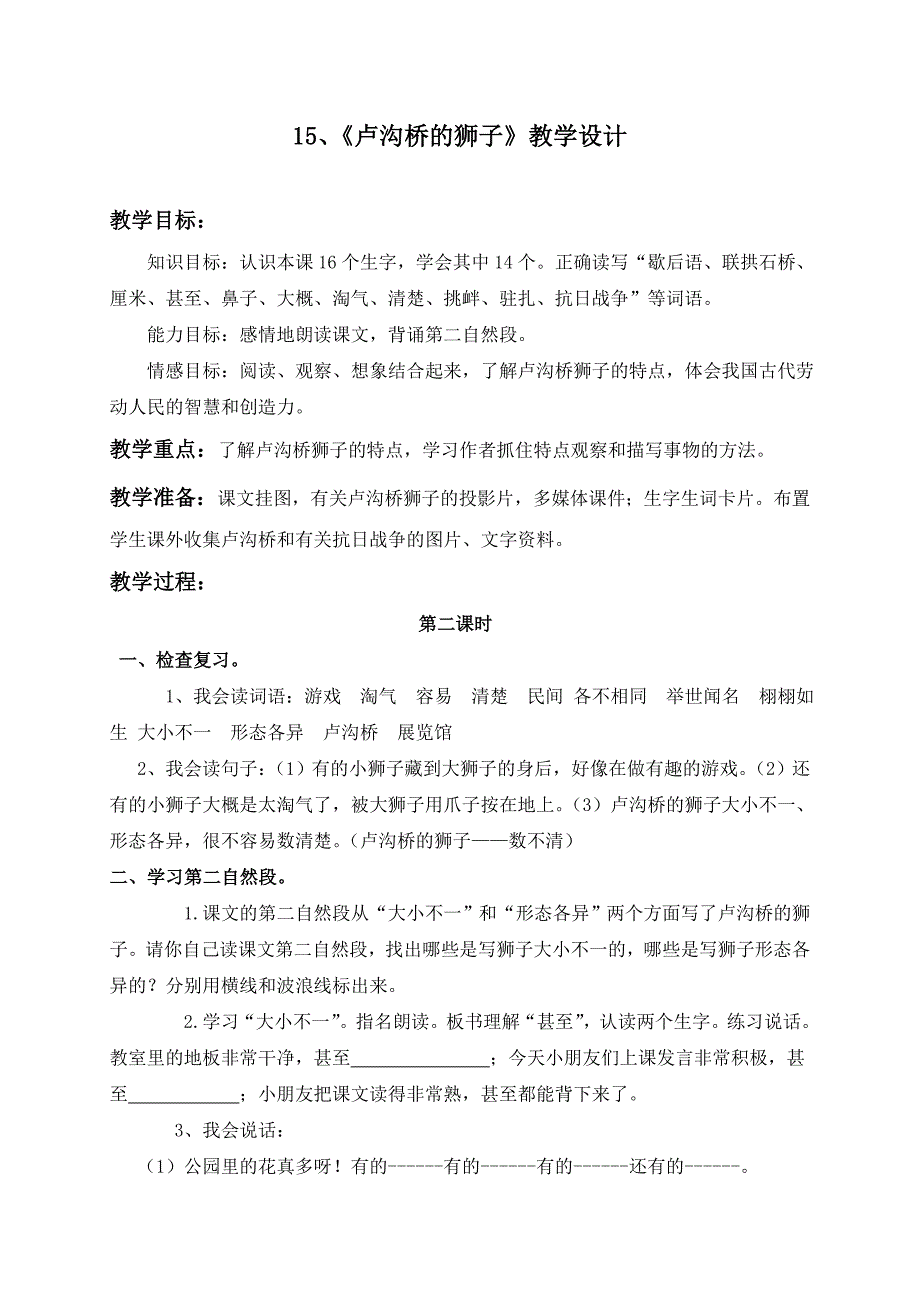 15、《卢沟桥的狮子》教学设计

教学目标：

知识目标：认识本课 16 个生字，学会其中 14 个。正确读写“歇后语、联拱石桥、厘米、甚至、鼻子、大概、淘气、清楚、挑衅、驻扎、抗日战争”等词语。

能力目标：感情地朗读课文，背诵第二自然段。

情感目标：阅读、观察、想象结合起来，了解卢沟桥狮子的特点，体会我国古代劳动人民的智慧和创造力。

教学重点：了解卢沟桥狮子的特点，学习作者抓住特点观察和描写事物的方法。

教学准备：课文挂图，有关卢沟桥狮子的投影片，多媒体课件；生字生词卡片。布置学生课外收集卢沟桥和有关抗日战争的图片、文字资料。

教学过程：

第二课时

一、检查复习。

1、我会读词语：游戏　淘气　容易　清楚　民间　各不相同　举世闻名　栩栩如生　大小不一　形态各异　卢沟桥　展览馆

2、我会读句子：（1）有的小狮子藏到大狮子的身后，好像在做有趣的游戏。（2）还有的小狮子大概是太淘气了，被大狮子用爪子按在地上。（3）卢沟桥的狮子大小不一、形态各异，很不容易数清楚。（卢沟桥的狮子——数不清）

二、学习第二自然段。

1.课文的第二自然段从“大小不一”和“形态各异”两个方面写了卢沟桥的狮子。请你自己读课文第二自然段，找出哪些是写狮子大小不一的，哪些是写狮子形态各异的？分别用横线和波浪线标出来。

2.学习“大小不一”。指名朗读。板书理解“甚至”，认读两个生字。练习说话。教室里的地板非常干净，甚至______________；今天小朋友们上课发言非常积极，甚至____________；小朋友把课文读得非常熟，甚至都能背下来了。

3、我会说话：

（1）公园里的花真多呀！有的------有的------有的------还有的------。